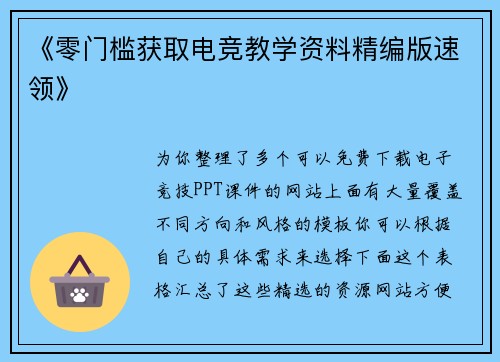 《零门槛获取电竞教学资料精编版速领》

为你整理了多个可以免费下载电子竞技PPT课件的网站上面有大量覆盖不同方向和风格的模板你可以根据自己的具体需求来选择下面这个表格汇总了这些精选的资源网站方便